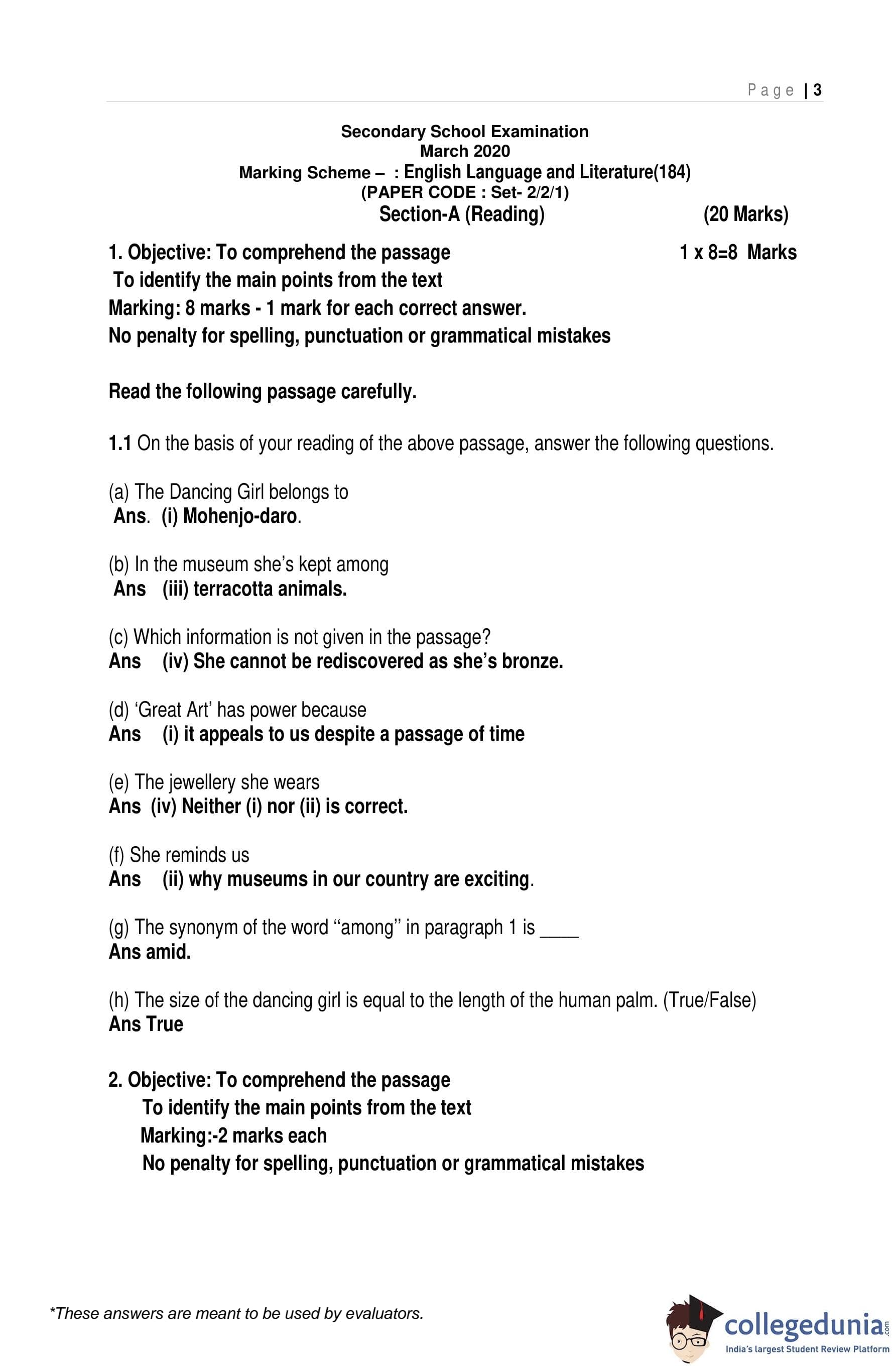 Page | 3

Secondary School Examination
March 2020
Marking Scheme – : English Language and Literature(184)
(PAPER CODE : Set- 2/2/1)
Section-A (Reading) (20 Marks)

1. Objective: To comprehend the passage 1 x 8=8 Marks
To identify the main points from the text
Marking: 8 marks - 1 mark for each correct answer.
No penalty for spelling, punctuation or grammatical mistakes

Read the following passage carefully.

1.1 On the basis of your reading of the above passage, answer the following questions.

(a) The Dancing Girl belongs to
Ans. (i) Mohenjo-daro.

(b) In the museum she's kept among
Ans (iii) terracotta animals.

(c) Which information is not given in the passage?
Ans (iv) She cannot be rediscovered as she's bronze.

(d) 'Great Art' has power because
Ans (i) it appeals to us despite a passage of time

(e) The jewellery she wears
Ans (iv) Neither (i) nor (ii) is correct.

(f) She reminds us
Ans (ii) why museums in our country are exciting.

(g) The synonym of the word "among" in paragraph 1 is ____
Ans amid.

(h) The size of the dancing girl is equal to the length of the human palm. (True/False)
Ans True

2. Objective: To comprehend the passage
To identify the main points from the text
Marking:-2 marks each
No penalty for spelling, punctuation or grammatical mistakes

*These answers are meant to be used by evaluators.

collegedunia.com
India's largest Student Review Platform